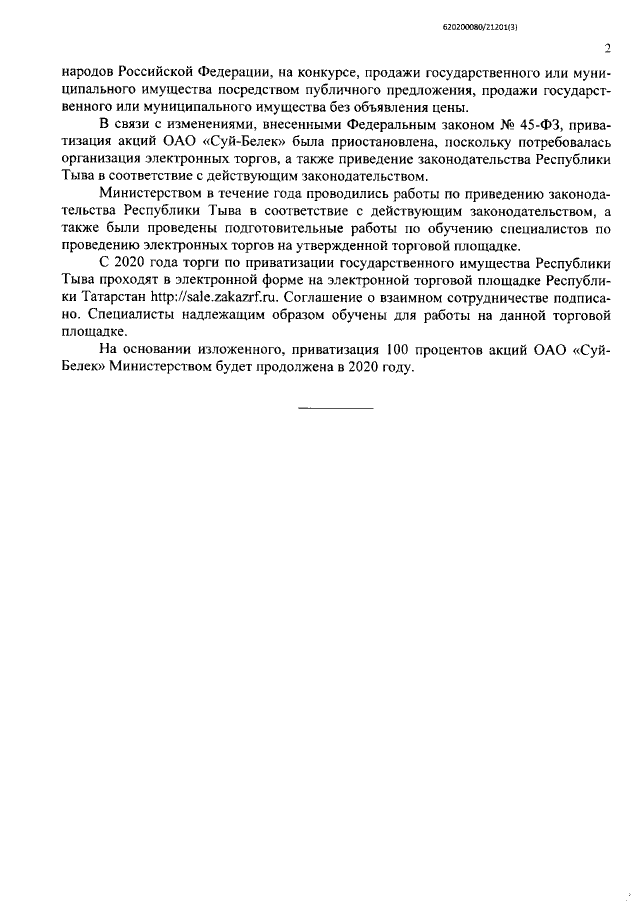 620200080/21201(3)

2

народов Российской Федерации, на конкурсе, продажи государственного или муниципального имущества посредством публичного предложения, продажи государственного или муниципального имущества без объявления цены.

В связи с изменениями, внесенными Федеральным законом № 45-ФЗ, приватизация акций ОАО «Суй-Белек» была приостановлена, поскольку потребовалась организация электронных торгов, а также приведение законодательства Республики Тыва в соответствие с действующим законодательством.

Министерством в течение года проводились работы по приведению законодательства Республики Тыва в соответствие с действующим законодательством, а также были проведены подготовительные работы по обучению специалистов по проведению электронных торгов на утвержденной торговой площадке.

С 2020 года торги по приватизации государственного имущества Республики Тыва проходят в электронной форме на электронной торговой площадке Республики Татарстан http://sale.zakazrf.ru. Соглашение о взаимном сотрудничестве подписано. Специалисты надлежащим образом обучены для работы на данной торговой площадке.

На основании изложенного, приватизация 100 процентов акций ОАО «Суй-Белек» Министерством будет продолжена в 2020 году.